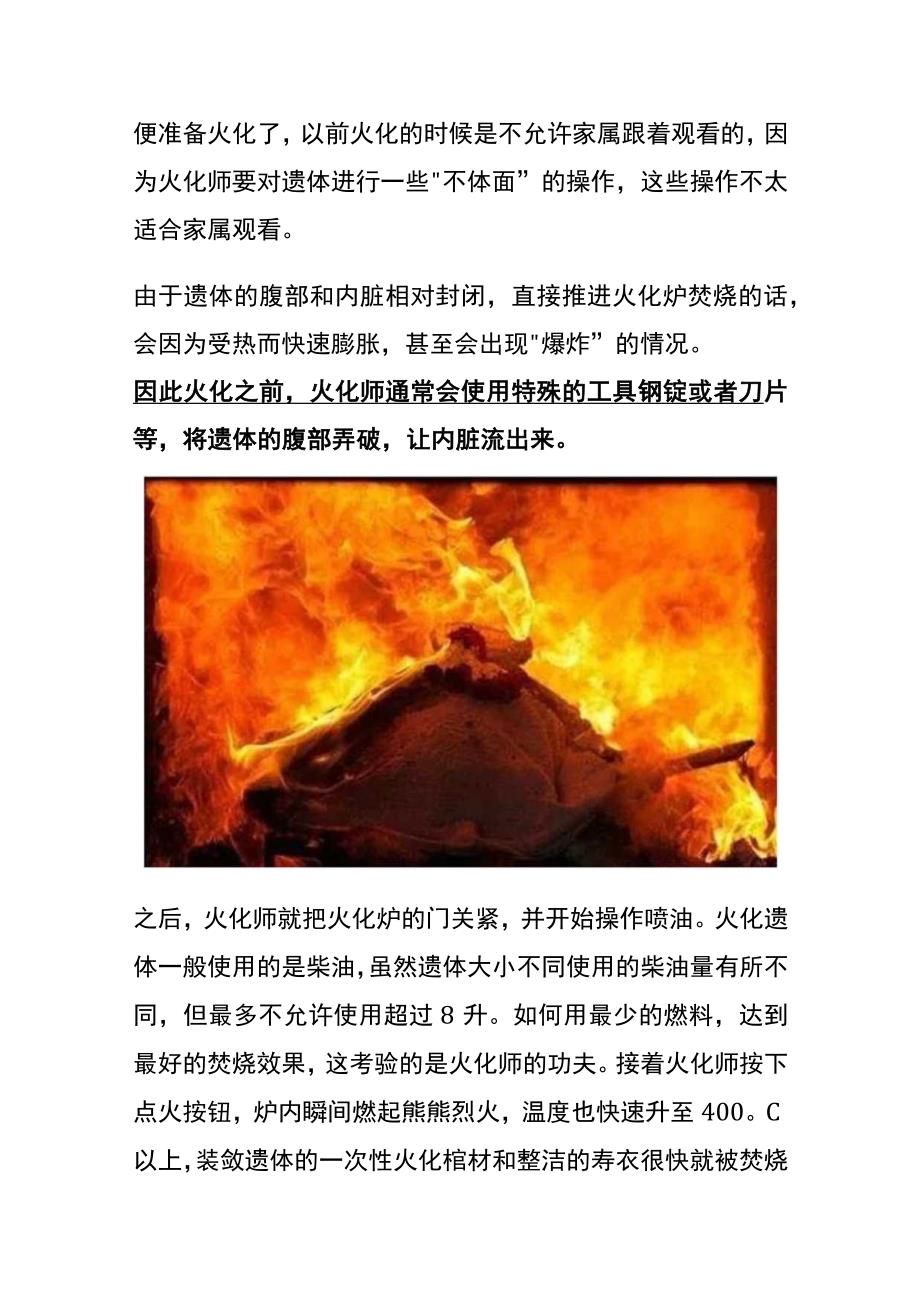 便准备火化了，以前火化的时候是不允许家属跟着观看的，因为火化师要对遗体进行一些"不体面”的操作，这些操作不太适合家属观看。

由于遗体的腹部和内脏相对封闭，直接推进火化炉焚烧的话，会因为受热而快速膨胀，甚至会出现"爆炸”的情况。

因此火化之前，火化师通常会使用特殊的工具钢锭或者刀片等，将遗体的腹部弄破，让内脏流出来。

之后，火化师就把火化炉的门关紧，并开始操作喷油。火化遗体一般使用的是柴油，虽然遗体大小不同使用的柴油量有所不同，但最多不允许使用超过 8 升。如何用最少的燃料，达到最好的焚烧效果，这考验的是火化师的功夫。接着火化师按下点火按钮，炉内瞬间燃起熊熊烈火，温度也快速升至 400。C 以上，装敛遗体的一次性火化棺材和整洁的寿衣很快就被焚烧